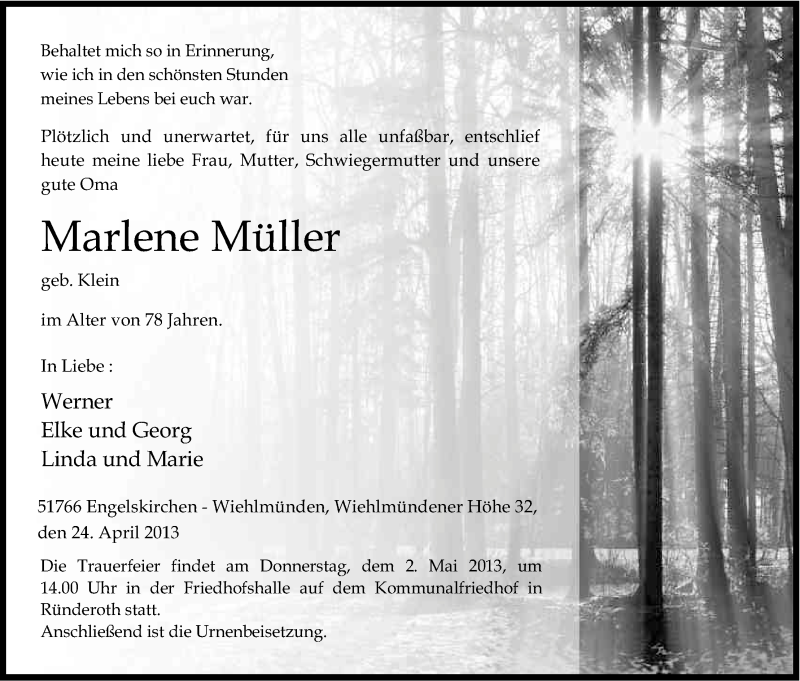 Behaltet mich so in Erinnerung,
wie ich in den schönsten Stunden
meines Lebens bei euch war.

Plötzlich und unerwartet, für uns alle unfaßbar, entschlief heute meine liebe Frau, Mutter, Schwiegermutter und unsere gute Oma

Marlene Müller

geb. Klein

im Alter von 78 Jahren.

In Liebe :

Werner
Elke und Georg
Linda und Marie

51766 Engelskirchen - Wiehlmünden, Wiehlmündener Höhe 32,
den 24. April 2013

Die Trauerfeier findet am Donnerstag, dem 2. Mai 2013, um 14.00 Uhr in der Friedhofshalle auf dem Kommunalfriedhof in Ründeroth statt.
Anschließend ist die Urnenbeisetzung.